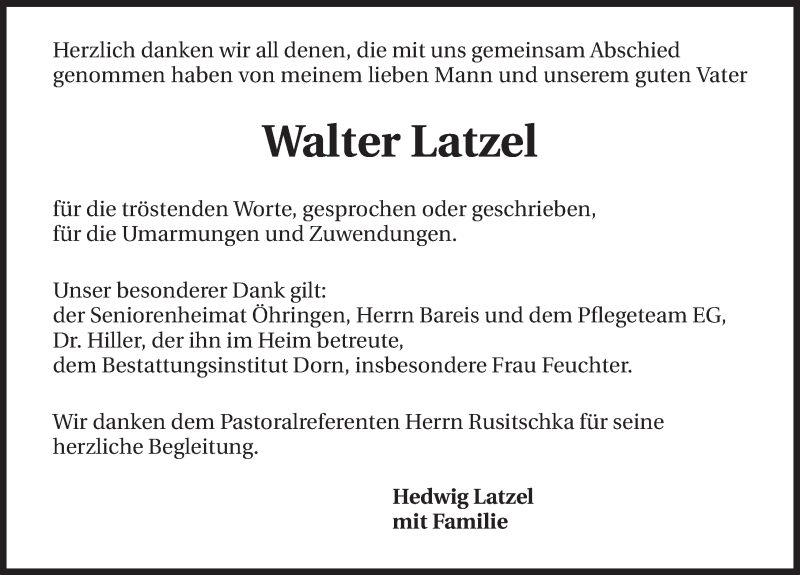 Herzlich danken wir all denen, die mit uns gemeinsam Abschied genommen haben von meinem lieben Mann und unserem guten Vater

Walter Latzel

für die tröstenden Worte, gesprochen oder geschrieben, für die Umarmungen und Zuwendungen.

Unser besonderer Dank gilt:
der Seniorenheimat Öhringen, Herrn Bareis und dem Pflegeteam EG,
Dr. Hiller, der ihn im Heim betreute,
dem Bestattungsinstitut Dorn, insbesondere Frau Feuchter.

Wir danken dem Pastoralreferenten Herrn Rusitschka für seine herzliche Begleitung.

Hedwig Latzel
mit Familie